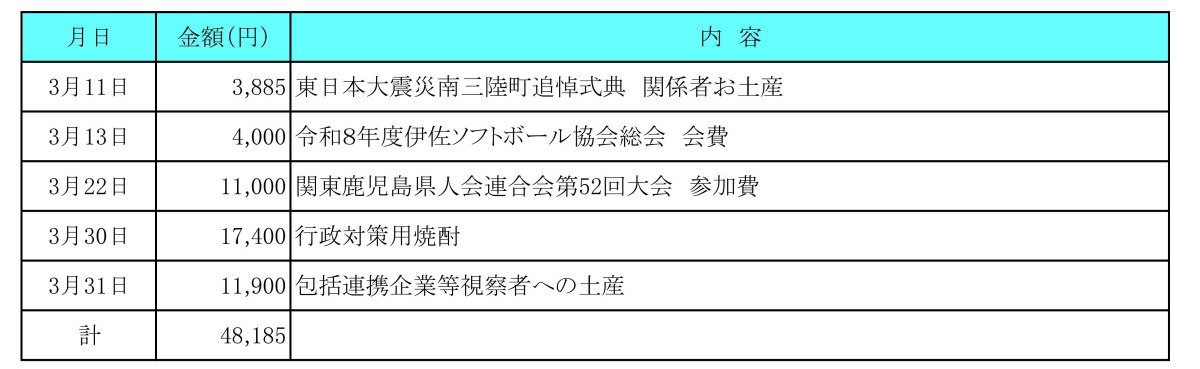 | 月日 | 金額(円) | 内　容 |
|---|---|---|
| 3月11日 | 3,885 | 東日本大震災南三陸町追悼式典　関係者お土産 |
| 3月13日 | 4,000 | 令和8年度伊佐ソフトボール協会総会　会費 |
| 3月22日 | 11,000 | 関東鹿児島県人会連合会第52回大会　参加費 |
| 3月30日 | 17,400 | 行政対策用焼酎 |
| 3月31日 | 11,900 | 包括連携企業等視察者への土産 |
| 計 | 48,185 | |